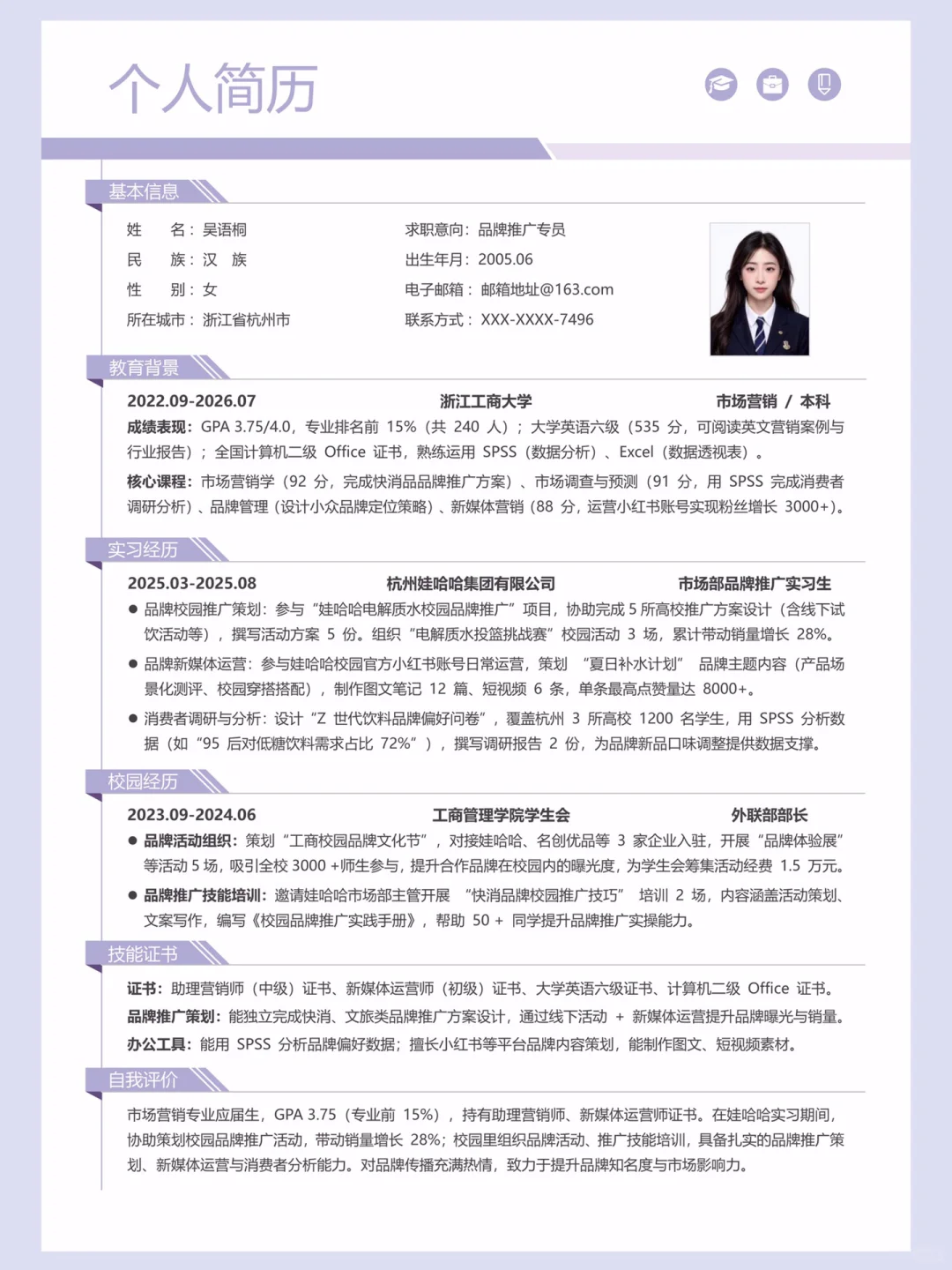 个人简历

基本信息

姓　名：吴语桐
民　族：汉　族
性　别：女
所在城市：浙江省杭州市

求职意向：品牌推广专员
出生年月：2005.06
电子邮箱：邮箱地址@163.com
联系方式：XXX-XXXX-7496

教育背景

2022.09-2026.07　浙江工商大学　市场营销 / 本科
成绩表现：GPA 3.75/4.0，专业排名前 15%（共 240 人）；大学英语六级（535 分，可阅读英文营销案例与行业报告）；全国计算机二级 Office 证书，熟练运用 SPSS（数据分析）、Excel（数据透视表）。
核心课程：市场营销学（92 分，完成快消品品牌推广方案）、市场调查与预测（91 分，用 SPSS 完成消费者调研分析）、品牌管理（设计小众品牌定位策略）、新媒体营销（88 分，运营小红书账号实现粉丝增长 3000+）。

实习经历

2025.03-2025.08　杭州娃哈哈集团有限公司　市场部品牌推广实习生
● 品牌校园推广策划：参与“娃哈哈电解质水校园品牌推广”项目，协助完成 5 所高校推广方案设计（含线下试饮活动等），撰写活动方案 5 份。组织“电解质水投篮挑战赛”校园活动 3 场，累计带动销量增长 28%。
● 品牌新媒体运营：参与娃哈哈校园官方小红书账号日常运营，策划 “夏日补水计划” 品牌主题内容（产品场景化测评、校园穿搭搭配），制作图文笔记 12 篇、短视频 6 条，单条最高点赞量达 8000+。
● 消费者调研与分析：设计“Z 世代饮料品牌偏好问卷”，覆盖杭州 3 所高校 1200 名学生，用 SPSS 分析数据（如“95 后对低糖饮料需求占比 72%”），撰写调研报告 2 份，为品牌新品口味调整提供数据支撑。

校园经历

2023.09-2024.06　工商管理学院学生会　外联部部长
● 品牌活动组织：策划“工商校园品牌文化节”，对接娃哈哈、名创优品等 3 家企业入驻，开展“品牌体验展”等活动 5 场，吸引全校 3000 +师生参与，提升合作品牌在校园内的曝光度，为学生会筹集活动经费 1.5 万元。
● 品牌推广技能培训：邀请娃哈哈市场部主管开展 “快消品牌校园推广技巧” 培训 2 场，内容涵盖活动策划、文案写作，编写《校园品牌推广实践手册》，帮助 50 + 同学提升品牌推广实操能力。

技能证书

证书：助理营销师（中级）证书、新媒体运营师（初级）证书、大学英语六级证书、计算机二级 Office 证书。
品牌推广策划：能独立完成快消、文旅类品牌推广方案设计，通过线下活动 + 新媒体运营提升品牌曝光与销量。
办公工具：能用 SPSS 分析品牌偏好数据；擅长小红书等平台品牌内容策划，能制作图文、短视频素材。

自我评价

市场营销专业应届生，GPA 3.75（专业前 15%），持有助理营销师、新媒体运营师证书。在娃哈哈实习期间，协助策划校园品牌推广活动，带动销量增长 28%；校园里组织品牌活动、推广技能培训，具备扎实的品牌推广策划、新媒体运营与消费者分析能力。对品牌传播充满热情，致力于提升品牌知名度与市场影响力。